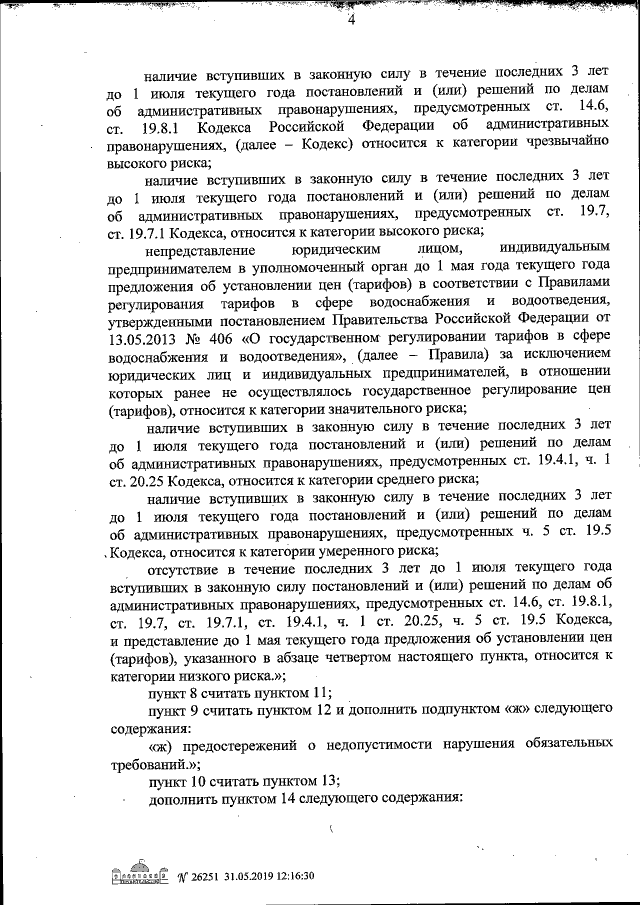 4

наличие вступивших в законную силу в течение последних 3 лет до 1 июля текущего года постановлений и (или) решений по делам об административных правонарушениях, предусмотренных ст. 14.6, ст. 19.8.1 Кодекса Российской Федерации об административных правонарушениях, (далее – Кодекс) относится к категории чрезвычайно высокого риска;

наличие вступивших в законную силу в течение последних 3 лет до 1 июля текущего года постановлений и (или) решений по делам об административных правонарушениях, предусмотренных ст. 19.7, ст. 19.7.1 Кодекса, относится к категории высокого риска;

непредставление юридическим лицом, индивидуальным предпринимателем в уполномоченный орган до 1 мая года текущего года предложения об установлении цен (тарифов) в соответствии с Правилами регулирования тарифов в сфере водоснабжения и водоотведения, утвержденными постановлением Правительства Российской Федерации от 13.05.2013 № 406 «О государственном регулировании тарифов в сфере водоснабжения и водоотведения», (далее – Правила) за исключением юридических лиц и индивидуальных предпринимателей, в отношении которых ранее не осуществлялось государственное регулирование цен (тарифов), относится к категории значительного риска;

наличие вступивших в законную силу в течение последних 3 лет до 1 июля текущего года постановлений и (или) решений по делам об административных правонарушениях, предусмотренных ст. 19.4.1, ч. 1 ст. 20.25 Кодекса, относится к категории среднего риска;

наличие вступивших в законную силу в течение последних 3 лет до 1 июля текущего года постановлений и (или) решений по делам об административных правонарушениях, предусмотренных ч. 5 ст. 19.5 Кодекса, относится к категории умеренного риска;

отсутствие в течение последних 3 лет до 1 июля текущего года вступивших в законную силу постановлений и (или) решений по делам об административных правонарушениях, предусмотренных ст. 14.6, ст. 19.8.1, ст. 19.7, ст. 19.7.1, ст. 19.4.1, ч. 1 ст. 20.25, ч. 5 ст. 19.5 Кодекса, и представление до 1 мая текущего года предложения об установлении цен (тарифов), указанного в абзаце четвертом настоящего пункта, относится к категории низкого риска.»;

пункт 8 считать пунктом 11;

пункт 9 считать пунктом 12 и дополнить подпунктом «ж» следующего содержания:

«ж) предостережений о недопустимости нарушения обязательных требований.»;

пункт 10 считать пунктом 13;

дополнить пунктом 14 следующего содержания:

№ 26251 31.05.2019 12:16:30